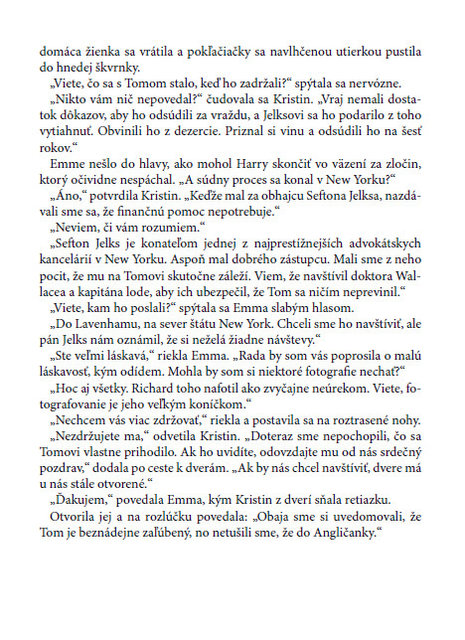 domáca žienka sa vrátila a pokľačiačky sa navlhčenou utierkou pustila do hnedej škvrnky.

„Viete, čo sa s Tomom stalo, keď ho zadržali?“ spýtala sa nervózne.

„Nikto vám nič nepovedal?“ čudovala sa Kristin. „Vraj nemali dostatok dôkazov, aby ho odsúdili za vraždu, a Jelksovi sa ho podarilo z toho vytiahnuť. Obvinili ho z dezercie. Priznal si vinu a odsúdili ho na šesť rokov.“

Emme nešlo do hlavy, ako mohol Harry skončiť vo väzení za zločin, ktorý očividne nespáchal. „A súdny proces sa konal v New Yorku?“

„Áno,“ potvrdila Kristin. „Keďže mal za obhajcu Seftona Jelksa, nazdávali sme sa, že finančnú pomoc nepotrebuje.“

„Neviem, či vám rozumiem.“

„Sefton Jelks je konateľom jednej z najprestížnejších advokátskych kancelárií v New Yorku. Aspoň mal dobrého zástupcu. Mali sme z neho pocit, že mu na Tomovi skutočne záleží. Viem, že navštívil doktora Wallacea a kapitána lode, aby ich ubezpečil, že Tom sa ničím neprevinil.“

„Viete, kam ho poslali?“ spýtala sa Emma slabým hlasom.

„Do Lavenhamu, na sever štátu New York. Chceli sme ho navštíviť, ale pán Jelks nám oznámil, že si neželá žiadne návštevy.“

„Ste veľmi láskavá,“ riekla Emma. „Rada by som vás poprosila o malú láskavosť, kým odídem. Mohla by som si niektoré fotografie nechať?“

„Hoc aj všetky. Richard toho nafotil ako zvyčajne neúrekom. Viete, fotografovanie je jeho veľkým koníčkom.“

„Nechcem vás viac zdržovať,“ riekla a postavila sa na roztrasené nohy.

„Nezdržujete ma,“ odvetila Kristin. „Doteraz sme nepochopili, čo sa Tomovi vlastne prihodilo. Ak ho uvidíte, odovzdajte mu od nás srdečný pozdrav,“ dodala po ceste k dverám. „Ak by nás chcel navštíviť, dvere má u nás stále otvorené.“

„Ďakujem,“ povedala Emma, kým Kristin z dverí sňala retiazku.

Otvorila jej a na rozlúčku povedala: „Obaja sme si uvedomovali, že Tom je beznádejne zaľúbený, no netušili sme, že do Angličanky.“